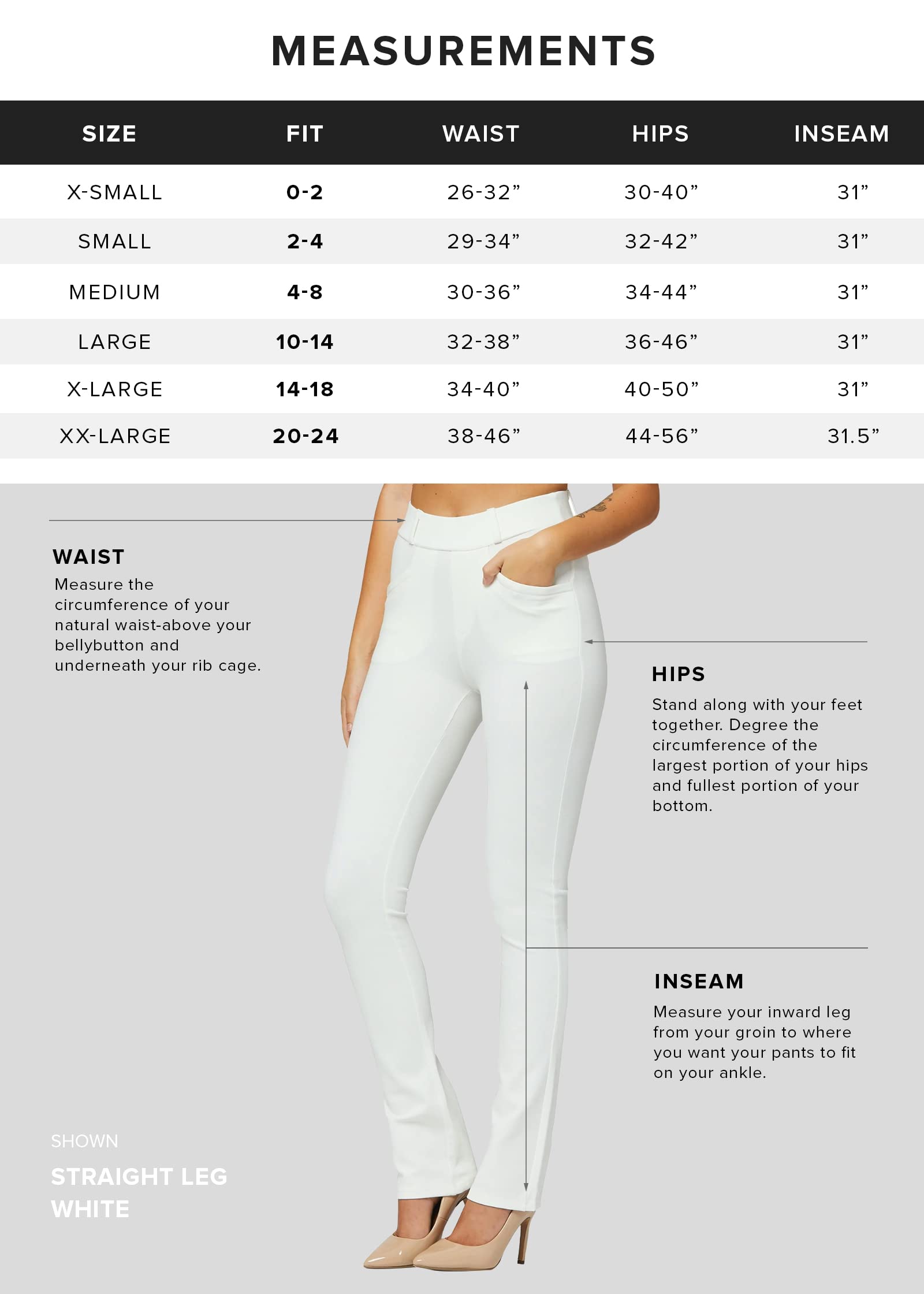 MEASUREMENTS

| SIZE | FIT | WAIST | HIPS | INSEAM |
|---|---|---|---|---|
| X-SMALL | 0-2 | 26-32” | 30-40” | 31” |
| SMALL | 2-4 | 29-34” | 32-42” | 31” |
| MEDIUM | 4-8 | 30-36” | 34-44” | 31” |
| LARGE | 10-14 | 32-38” | 36-46” | 31” |
| X-LARGE | 14-18 | 34-40” | 40-50” | 31” |
| XX-LARGE | 20-24 | 38-46” | 44-56” | 31.5” |

WAIST
Measure the circumference of your natural waist-above your bellybutton and underneath your rib cage.

HIPS
Stand along with your feet together. Degree the circumference of the largest portion of your hips and fullest portion of your bottom.

INSEAM
Measure your inward leg from your groin to where you want your pants to fit on your ankle.

SHOWN
STRAIGHT LEG
WHITE